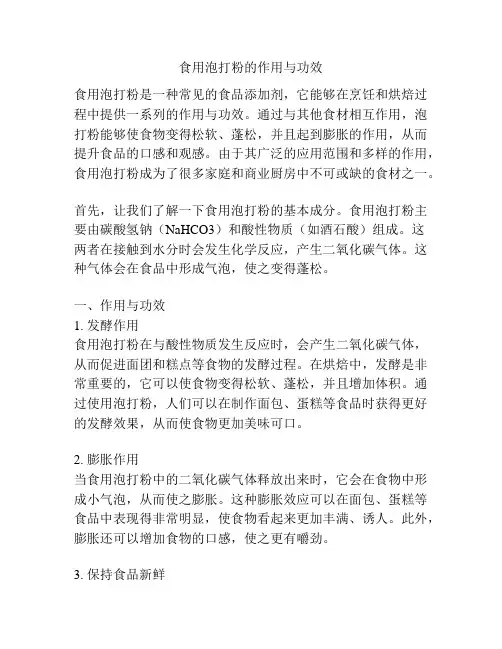 食用泡打粉的作用与功效

食用泡打粉是一种常见的食品添加剂，它能够在烹饪和烘焙过程中提供一系列的作用与功效。通过与其他食材相互作用，泡打粉能够使食物变得松软、蓬松，并且起到膨胀的作用，从而提升食品的口感和观感。由于其广泛的应用范围和多样的作用，食用泡打粉成为了很多家庭和商业厨房中不可或缺的食材之一。

首先，让我们了解一下食用泡打粉的基本成分。食用泡打粉主要由碳酸氢钠（NaHCO3）和酸性物质（如酒石酸）组成。这两者在接触到水分时会发生化学反应，产生二氧化碳气体。这种气体会在食品中形成气泡，使之变得蓬松。

一、作用与功效
1. 发酵作用
食用泡打粉在与酸性物质发生反应时，会产生二氧化碳气体，从而促进面团和糕点等食物的发酵过程。在烘焙中，发酵是非常重要的，它可以使食物变得松软、蓬松，并且增加体积。通过使用泡打粉，人们可以在制作面包、蛋糕等食品时获得更好的发酵效果，从而使食物更加美味可口。

2. 膨胀作用
当食用泡打粉中的二氧化碳气体释放出来时，它会在食物中形成小气泡，从而使之膨胀。这种膨胀效应可以在面包、蛋糕等食品中表现得非常明显，使食物看起来更加丰满、诱人。此外，膨胀还可以增加食物的口感，使之更有嚼劲。

3. 保持食品新鲜